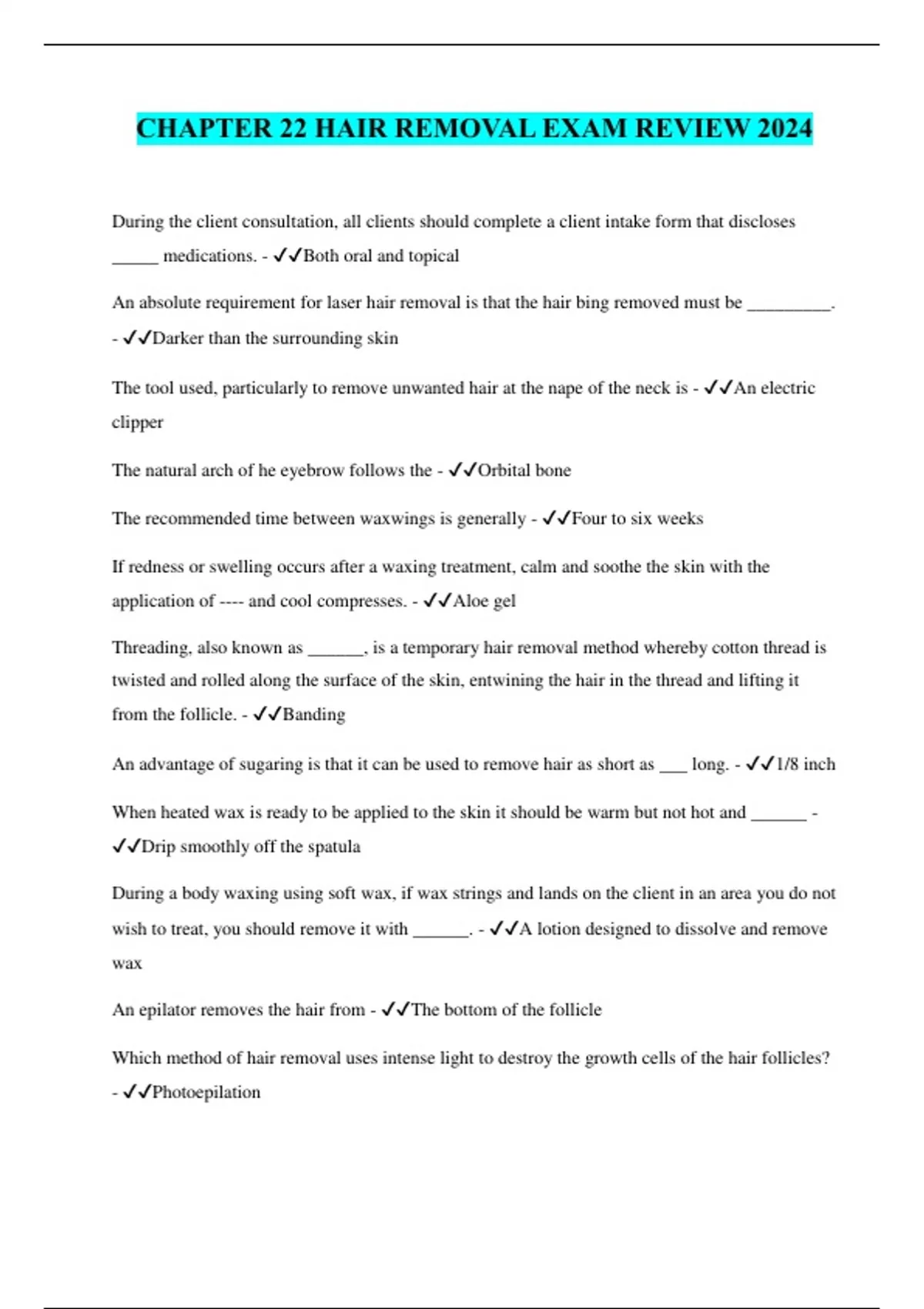 CHAPTER 22 HAIR REMOVAL EXAM REVIEW 2024

During the client consultation, all clients should complete a client intake form that discloses _____ medications. - ✓✓Both oral and topical

An absolute requirement for laser hair removal is that the hair bing removed must be _________. - ✓✓Darker than the surrounding skin

The tool used, particularly to remove unwanted hair at the nape of the neck is - ✓✓An electric clipper

The natural arch of he eyebrow follows the - ✓✓Orbital bone

The recommended time between waxwings is generally - ✓✓Four to six weeks

If redness or swelling occurs after a waxing treatment, calm and soothe the skin with the application of ---- and cool compresses. - ✓✓Aloe gel

Threading, also known as ______, is a temporary hair removal method whereby cotton thread is twisted and rolled along the surface of the skin, entwining the hair in the thread and lifting it from the follicle. - ✓✓Banding

An advantage of sugaring is that it can be used to remove hair as short as ___ long. - ✓✓1/8 inch

When heated wax is ready to be applied to the skin it should be warm but not hot and ______ - ✓✓Drip smoothly off the spatula

During a body waxing using soft wax, if wax strings and lands on the client in an area you do not wish to treat, you should remove it with ______. - ✓✓A lotion designed to dissolve and remove wax

An epilator removes the hair from - ✓✓The bottom of the follicle

Which method of hair removal uses intense light to destroy the growth cells of the hair follicles? - ✓✓Photoepilation